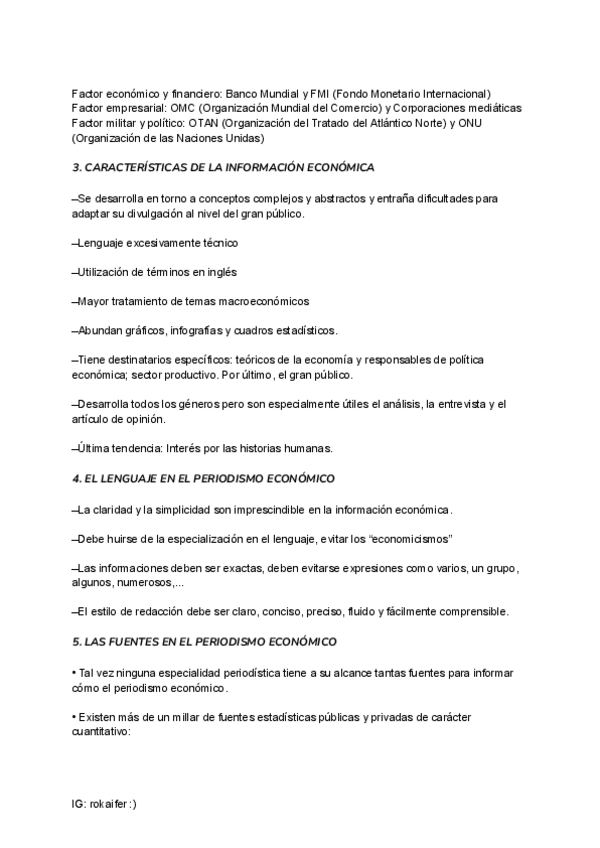 Factor económico y financiero: Banco Mundial y FMI (Fondo Monetario Internacional)
Factor empresarial: OMC (Organización Mundial del Comercio) y Corporaciones mediáticas
Factor militar y político: OTAN (Organización del Tratado del Atlántico Norte) y ONU (Organización de las Naciones Unidas)

3. CARACTERÍSTICAS DE LA INFORMACIÓN ECONÓMICA

–Se desarrolla en torno a conceptos complejos y abstractos y entraña dificultades para adaptar su divulgación al nivel del gran público.

–Lenguaje excesivamente técnico

–Utilización de términos en inglés

–Mayor tratamiento de temas macroeconómicos

–Abundan gráficos, infografías y cuadros estadísticos.

–Tiene destinatarios específicos: teóricos de la economía y responsables de política económica; sector productivo. Por último, el gran público.

–Desarrolla todos los géneros pero son especialmente útiles el análisis, la entrevista y el artículo de opinión.

–Última tendencia: Interés por las historias humanas.

4. EL LENGUAJE EN EL PERIODISMO ECONÓMICO

–La claridad y la simplicidad son imprescindible en la información económica.

–Debe huirse de la especialización en el lenguaje, evitar los "economicismos"

–Las informaciones deben ser exactas, deben evitarse expresiones como varios, un grupo, algunos, numerosos,...

–El estilo de redacción debe ser claro, conciso, preciso, fluido y fácilmente comprensible.

5. LAS FUENTES EN EL PERIODISMO ECONÓMICO

• Tal vez ninguna especialidad periodística tiene a su alcance tantas fuentes para informar cómo el periodismo económico.

• Existen más de un millar de fuentes estadísticas públicas y privadas de carácter cuantitativo:

IG: rokaifer :)